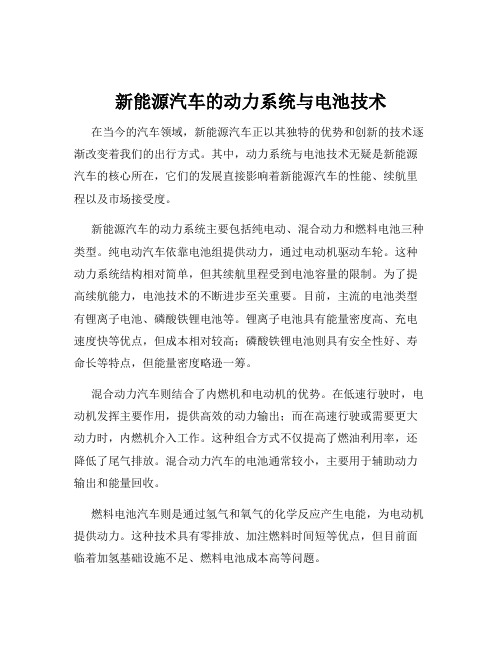 新能源汽车的动力系统与电池技术

在当今的汽车领域，新能源汽车正以其独特的优势和创新的技术逐渐改变着我们的出行方式。其中，动力系统与电池技术无疑是新能源汽车的核心所在，它们的发展直接影响着新能源汽车的性能、续航里程以及市场接受度。

新能源汽车的动力系统主要包括纯电动、混合动力和燃料电池三种类型。纯电动汽车依靠电池组提供动力，通过电动机驱动车轮。这种动力系统结构相对简单，但其续航里程受到电池容量的限制。为了提高续航能力，电池技术的不断进步至关重要。目前，主流的电池类型有锂离子电池、磷酸铁锂电池等。锂离子电池具有能量密度高、充电速度快等优点，但成本相对较高；磷酸铁锂电池则具有安全性好、寿命长等特点，但能量密度略逊一筹。

混合动力汽车则结合了内燃机和电动机的优势。在低速行驶时，电动机发挥主要作用，提供高效的动力输出；而在高速行驶或需要更大动力时，内燃机介入工作。这种组合方式不仅提高了燃油利用率，还降低了尾气排放。混合动力汽车的电池通常较小，主要用于辅助动力输出和能量回收。

燃料电池汽车则是通过氢气和氧气的化学反应产生电能，为电动机提供动力。这种技术具有零排放、加注燃料时间短等优点，但目前面临着加氢基础设施不足、燃料电池成本高等问题。